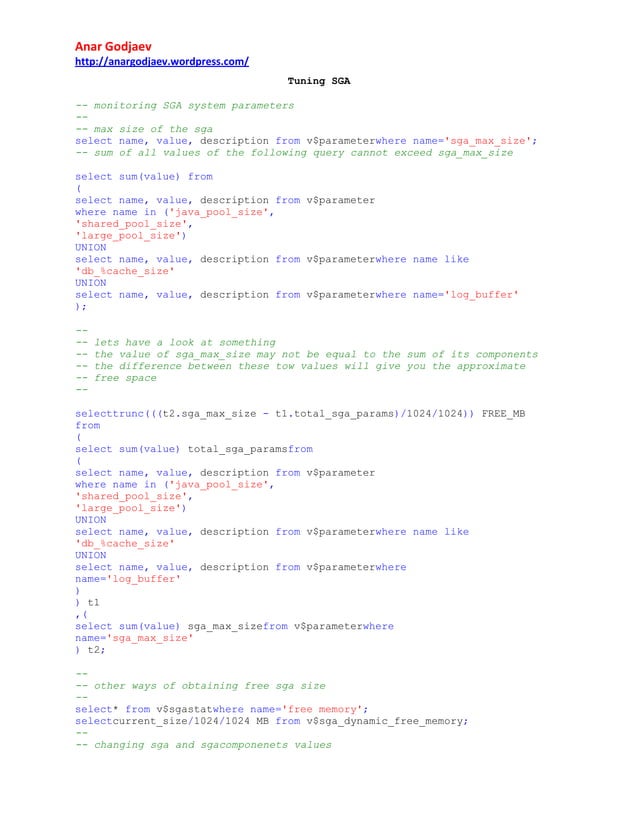 Anar Godjaev
http://anargodjaev.wordpress.com/

Tuning SGA

-- monitoring SGA system parameters
--
-- max size of the sga
select name, value, description from v$parameterwhere name='sga_max_size';
-- sum of all values of the following query cannot exceed sga_max_size

select sum(value) from
(
select name, value, description from v$parameter
where name in ('java_pool_size',
'shared_pool_size',
'large_pool_size')
UNION
select name, value, description from v$parameterwhere name like
'db_%cache_size'
UNION
select name, value, description from v$parameterwhere name='log_buffer'
);

--
-- lets have a look at something
-- the value of sga_max_size may not be equal to the sum of its components
-- the difference between these tow values will give you the approximate
-- free space
--

selecttrunc(((t2.sga_max_size - t1.total_sga_params)/1024/1024)) FREE_MB
from
(
select sum(value) total_sga_paramsfrom
(
select name, value, description from v$parameter
where name in ('java_pool_size',
'shared_pool_size',
'large_pool_size')
UNION
select name, value, description from v$parameterwhere name like
'db_%cache_size'
UNION
select name, value, description from v$parameterwhere
name='log_buffer'
)
) t1
,(
select sum(value) sga_max_sizefrom v$parameterwhere
name='sga_max_size'
) t2;

--
-- other ways of obtaining free sga size
--
select* from v$sgastatwhere name='free memory';
selectcurrent_size/1024/1024 MB from v$sga_dynamic_free_memory;
--
-- changing sga and sgacomponenets values